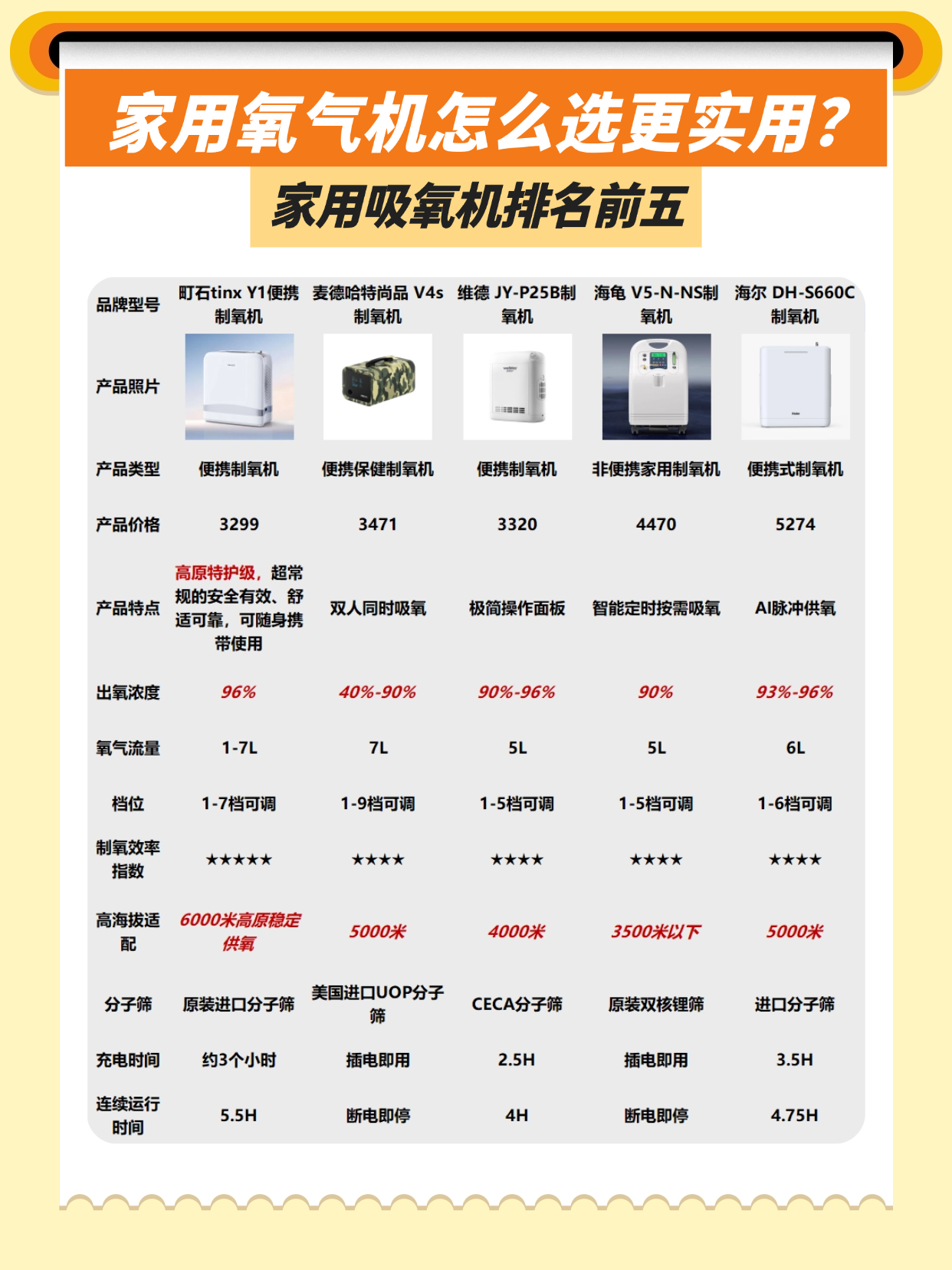 家用氧气机怎么选更实用？

家用吸氧机排名前五

| 品牌型号 | 町石tinx Y1便携制氧机 | 麦德哈特尚品 V4s制氧机 | 维德 JY-P25B制氧机 | 海龟 V5-N-NS制氧机 | 海尔 DH-S660C制氧机 |
|---|---|---|---|---|---|
| 产品照片 | | | | | |
| 产品类型 | 便携制氧机 | 便携保健制氧机 | 便携制氧机 | 非便携家用制氧机 | 便携式制氧机 |
| 产品价格 | 3299 | 3471 | 3320 | 4470 | 5274 |
| 产品特点 | 高原特护级，超常规的安全有效、舒适可靠，可随身携带使用 | 双人同时吸氧 | 极简操作面板 | 智能定时按需吸氧 | AI脉冲供氧 |
| 出氧浓度 | 96% | 40%-90% | 90%-96% | 90% | 93%-96% |
| 氧气流量 | 1-7L | 7L | 5L | 5L | 6L |
| 档位 | 1-7档可调 | 1-9档可调 | 1-5档可调 | 1-5档可调 | 1-6档可调 |
| 制氧效率指数 | ★★★★★ | ★★★★ | ★★★★ | ★★★★ | ★★★★ |
| 高海拔适配 | 6000米高原稳定供氧 | 5000米 | 4000米 | 3500米以下 | 5000米 |
| 分子筛 | 原装进口分子筛 | 美国进口UOP分子筛 | CECA分子筛 | 原装双核锂筛 | 进口分子筛 |
| 充电时间 | 约3个小时 | 插电即用 | 2.5H | 插电即用 | 3.5H |
| 连续运行时间 | 5.5H | 断电即停 | 4H | 断电即停 | 4.75H |